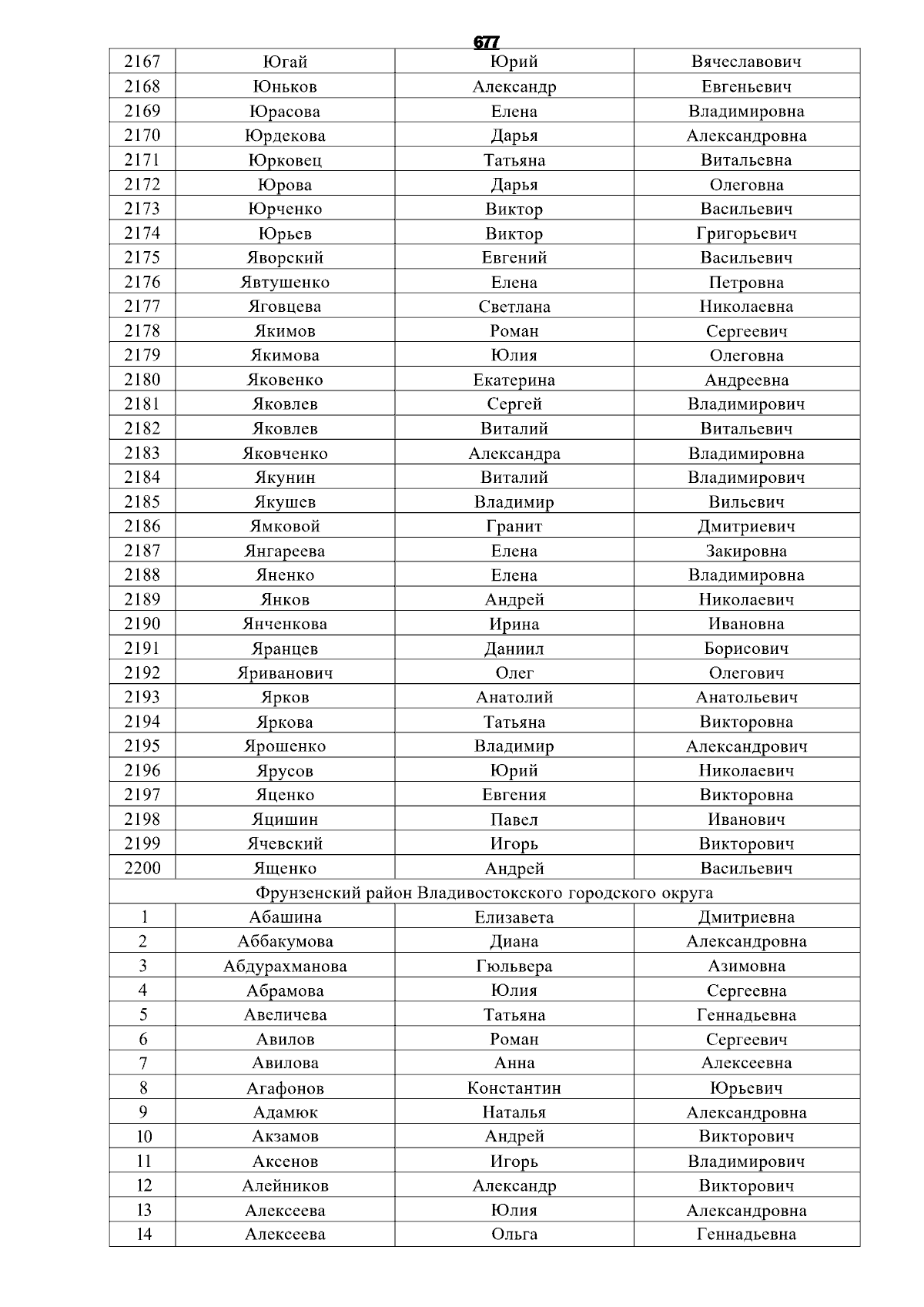 677

| 2167 | Югай | Юрий | Вячеславович |
|---|---|---|---|
| 2168 | Юньков | Александр | Евгеньевич |
| 2169 | Юрасова | Елена | Владимировна |
| 2170 | Юрдекова | Дарья | Александровна |
| 2171 | Юрковец | Татьяна | Витальевна |
| 2172 | Юрова | Дарья | Олеговна |
| 2173 | Юрченко | Виктор | Васильевич |
| 2174 | Юрьев | Виктор | Григорьевич |
| 2175 | Яворский | Евгений | Васильевич |
| 2176 | Явтушенко | Елена | Петровна |
| 2177 | Яговцева | Светлана | Николаевна |
| 2178 | Якимов | Роман | Сергеевич |
| 2179 | Якимова | Юлия | Олеговна |
| 2180 | Яковенко | Екатерина | Андреевна |
| 2181 | Яковлев | Сергей | Владимирович |
| 2182 | Яковлев | Виталий | Витальевич |
| 2183 | Яковченко | Александра | Владимировна |
| 2184 | Якунин | Виталий | Владимирович |
| 2185 | Якушев | Владимир | Вильевич |
| 2186 | Ямковой | Гранит | Дмитриевич |
| 2187 | Янгареева | Елена | Закировна |
| 2188 | Яненко | Елена | Владимировна |
| 2189 | Янков | Андрей | Николаевич |
| 2190 | Янченкова | Ирина | Ивановна |
| 2191 | Яранцев | Даниил | Борисович |
| 2192 | Яриванович | Олег | Олегович |
| 2193 | Ярков | Анатолий | Анатольевич |
| 2194 | Яркова | Татьяна | Викторовна |
| 2195 | Ярошенко | Владимир | Александрович |
| 2196 | Ярусов | Юрий | Николаевич |
| 2197 | Яценко | Евгения | Викторовна |
| 2198 | Яцишин | Павел | Иванович |
| 2199 | Ячевский | Игорь | Викторович |
| 2200 | Ященко | Андрей | Васильевич |
| Фрунзенский район Владивостокского городского округа | | | |
| 1 | Абашина | Елизавета | Дмитриевна |
| 2 | Аббакумова | Диана | Александровна |
| 3 | Абдурахманова | Гюльвера | Азимовна |
| 4 | Абрамова | Юлия | Сергеевна |
| 5 | Авеличева | Татьяна | Геннадьевна |
| 6 | Авилов | Роман | Сергеевич |
| 7 | Авилова | Анна | Алексеевна |
| 8 | Агафонов | Константин | Юрьевич |
| 9 | Адамюк | Наталья | Александровна |
| 10 | Акзамов | Андрей | Викторович |
| 11 | Аксенов | Игорь | Владимирович |
| 12 | Алейников | Александр | Викторович |
| 13 | Алексеева | Юлия | Александровна |
| 14 | Алексеева | Ольга | Геннадьевна |